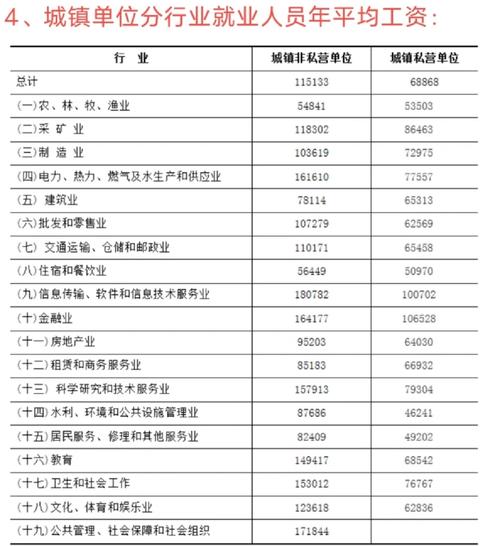 4、城镇单位分行业就业人员年平均工资:

| 行　业 | 城镇非私营单位 | 城镇私营单位 |
|---|---|---|
| 总计 | 115133 | 68868 |
| (一)农、林、牧、渔业 | 54841 | 53503 |
| (二)采 矿 业 | 118302 | 86463 |
| (三)制 造 业 | 103619 | 72975 |
| (四)电力、热力、燃气及水生产和供应业 | 161610 | 77557 |
| (五) 建筑业 | 78114 | 65313 |
| (六)批发和零售业 | 107279 | 62569 |
| (七) 交通运输、仓储和邮政业 | 110171 | 65458 |
| (八)住宿和餐饮业 | 56449 | 50970 |
| (九)信息传输、软件和信息技术服务业 | 180782 | 100702 |
| (十)金融业 | 164177 | 106528 |
| (十一)房地产业 | 95203 | 64030 |
| (十二)租赁和商务服务业 | 85183 | 66932 |
| (十三) 科学研究和技术服务业 | 157913 | 79304 |
| (十四)水利、环境和公共设施管理业 | 87686 | 46241 |
| (十五)居民服务、修理和其他服务业 | 82409 | 49202 |
| (十六)教育 | 149417 | 68542 |
| (十七)卫生和社会工作 | 153012 | 76767 |
| (十八)文化、体育和娱乐业 | 123618 | 62836 |
| (十九)公共管理、社会保障和社会组织 | 171844 | |